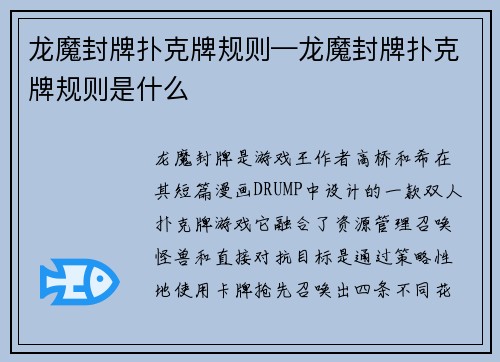 龙魔封牌扑克牌规则—龙魔封牌扑克牌规则是什么

龙魔封牌是游戏王作者高桥和希在其短篇漫画DRUMP中设计的一款双人扑克牌游戏它融合了资源管理召唤怪兽和直接对抗目标是通过策略性地使用卡牌抢先召唤出四条不同花